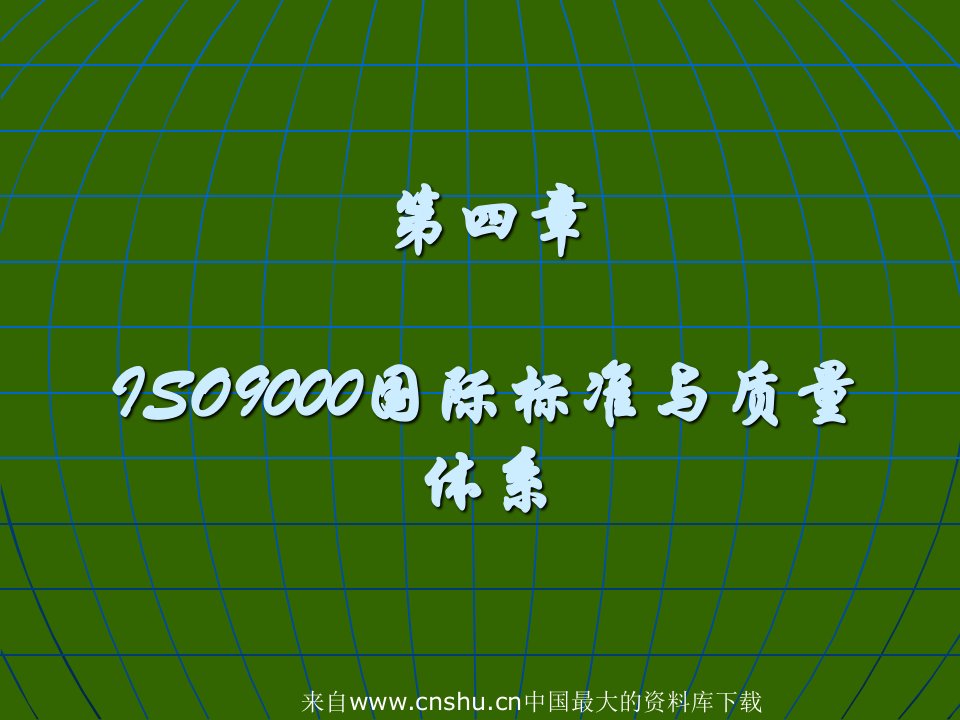 第四章

ISO9000国际标准与质量体系

来自www.cnshu.cn中国最大的资料库下载